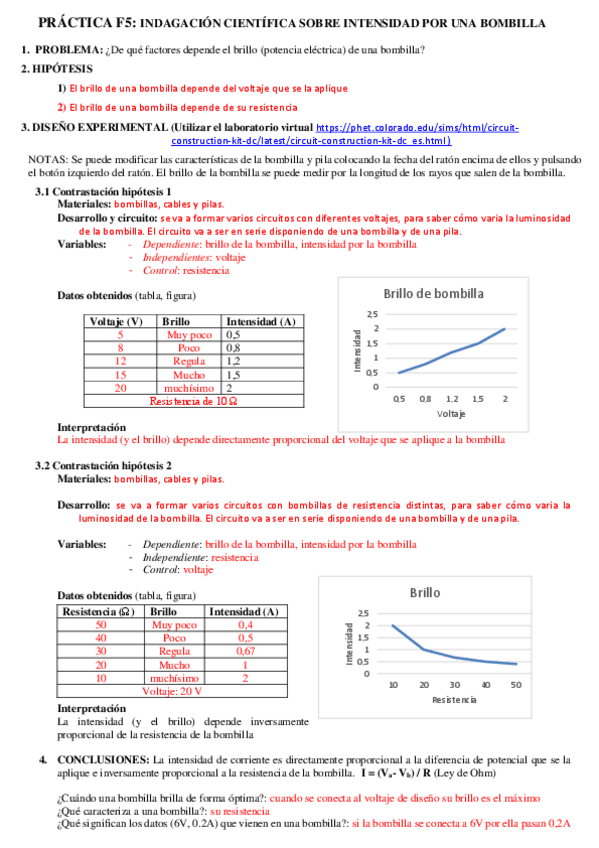 PRÁCTICA F5: INDAGACIÓN CIENTÍFICA SOBRE INTENSIDAD POR UNA BOMBILLA

1. PROBLEMA: ¿De qué factores depende el brillo (potencia eléctrica) de una bombilla?

2. HIPÓTESIS

1) El brillo de una bombilla depende del voltaje que se la aplique

2) El brillo de una bombilla depende de su resistencia

3. DISEÑO EXPERIMENTAL (Utilizar el laboratorio virtual https://phet.colorado.edu/sims/html/circuit-construction-kit-dc/latest/circuit-construction-kit-dc_es.html)

NOTAS: Se puede modificar las características de la bombilla y pila colocando la fecha del ratón encima de ellos y pulsando el botón izquierdo del ratón. El brillo de la bombilla se puede medir por la longitud de los rayos que salen de la bombilla.

3.1 Contrastación hipótesis 1
Materiales: bombillas, cables y pilas.
Desarrollo y circuito: se va a formar varios circuitos con diferentes voltajes, para saber cómo varia la luminosidad de la bombilla. El circuito va a ser en serie disponiendo de una bombilla y de una pila.
Variables: - Dependiente: brillo de la bombilla, intensidad por la bombilla
- Independientes: voltaje
- Control: resistencia

Datos obtenidos (tabla, figura)

| Voltaje (V) | Brillo | Intensidad (A) |
|---|---|---|
| 5 | Muy poco | 0,5 |
| 8 | Poco | 0,8 |
| 12 | Regula | 1,2 |
| 15 | Mucho | 1,5 |
| 20 | muchísimo | 2 |
| Resistencia de 10 Ω | | |

Brillo de bombilla
2,5
2
1,5
1
0,5
0
Intensidad
0,5 0,8 1,2 1,5 2
Voltaje

Interpretación
La intensidad (y el brillo) depende directamente proporcional del voltaje que se aplique a la bombilla

3.2 Contrastación hipótesis 2
Materiales: bombillas, cables y pilas.

Desarrollo: se va a formar varios circuitos con bombillas de resistencia distintas, para saber cómo varia la luminosidad de la bombilla. El circuito va a ser en serie disponiendo de una bombilla y de una pila.

Variables: - Dependiente: brillo de la bombilla, intensidad por la bombilla
- Independiente: resistencia
- Control: voltaje

Datos obtenidos (tabla, figura)

| Resistencia (Ω) | Brillo | Intensidad (A) |
|---|---|---|
| 50 | Muy poco | 0,4 |
| 40 | Poco | 0,5 |
| 30 | Regula | 0,67 |
| 20 | Mucho | 1 |
| 10 | muchísimo | 2 |
| Voltaje: 20 V | | |

Brillo
2,5
2
1,5
1
0,5
0
Intensidad
10 20 30 40 50
Resistencia

Interpretación
La intensidad (y el brillo) depende inversamente proporcional de la resistencia de la bombilla

4. CONCLUSIONES: La intensidad de corriente es directamente proporcional a la diferencia de potencial que se la aplique e inversamente proporcional a la resistencia de la bombilla. $I = (V_a - V_b) / R$ (Ley de Ohm)

¿Cuándo una bombilla brilla de forma óptima?: cuando se conecta al voltaje de diseño su brillo es el máximo
¿Qué caracteriza a una bombilla?: su resistencia
¿Qué significan los datos (6V, 0.2A) que vienen en una bombilla?: si la bombilla se conecta a 6V por ella pasan 0,2A